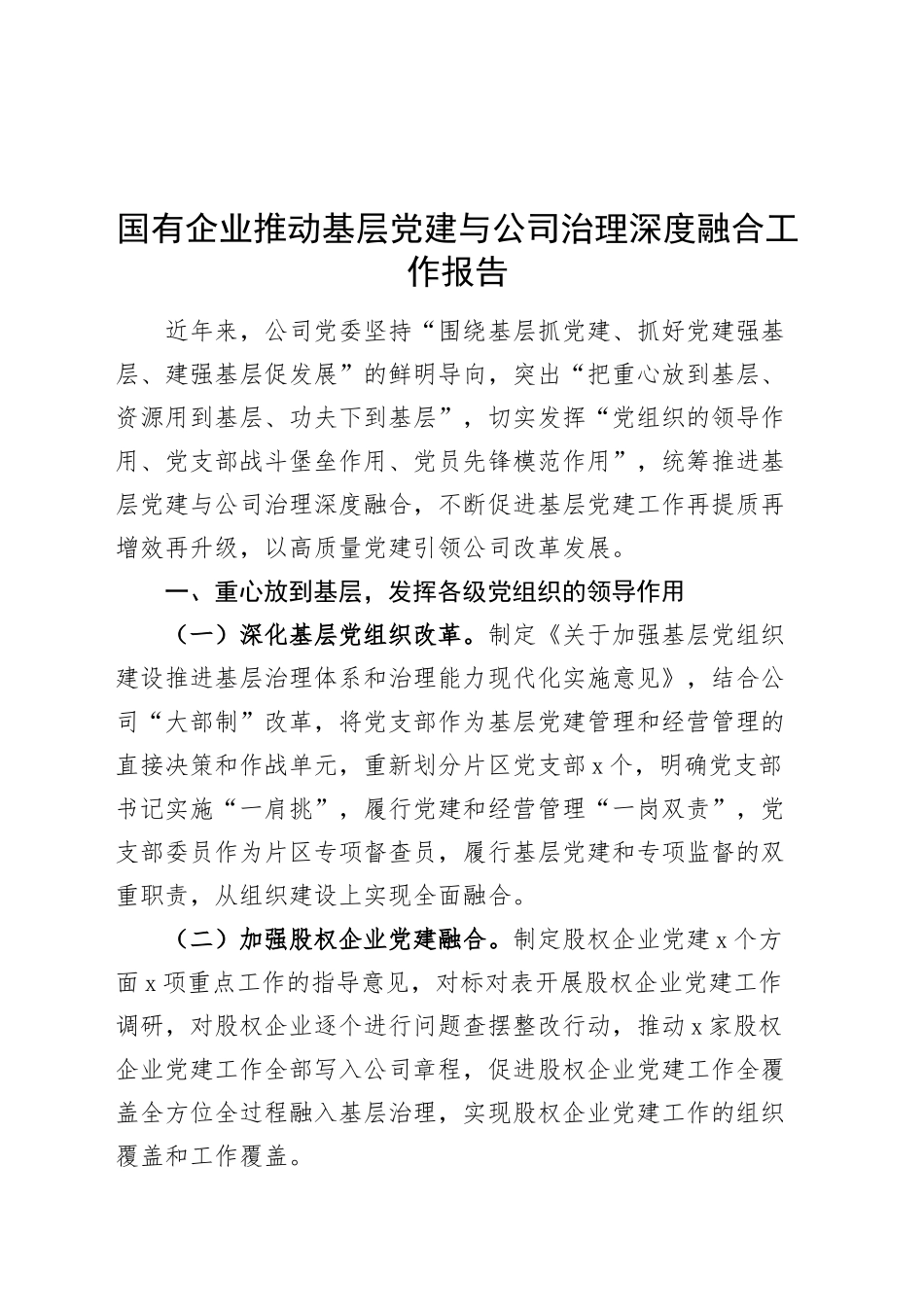 国有企业推动基层党建与公司治理深度融合工作报告

近年来，公司党委坚持“围绕基层抓党建、抓好党建强基层、建强基层促发展”的鲜明导向，突出“把重心放到基层、资源用到基层、功夫下到基层”，切实发挥“党组织的领导作用、党支部战斗堡垒作用、党员先锋模范作用”，统筹推进基层党建与公司治理深度融合，不断促进基层党建工作再提质再增效再升级，以高质量党建引领公司改革发展。

一、重心放到基层，发挥各级党组织的领导作用

（一）深化基层党组织改革。制定《关于加强基层党组织建设推进基层治理体系和治理能力现代化实施意见》，结合公司“大部制”改革，将党支部作为基层党建管理和经营管理的直接决策和作战单元，重新划分片区党支部x个，明确党支部书记实施“一肩挑”，履行党建和经营管理“一岗双责”，党支部委员作为片区专项督查员，履行基层党建和专项监督的双重职责，从组织建设上实现全面融合。

（二）加强股权企业党建融合。制定股权企业党建x个方面x项重点工作的指导意见，对标对表开展股权企业党建工作调研，对股权企业逐个进行问题查摆整改行动，推动x家股权企业党建工作全部写入公司章程，促进股权企业党建工作全覆盖全方位全过程融入基层治理，实现股权企业党建工作的组织覆盖和工作覆盖。